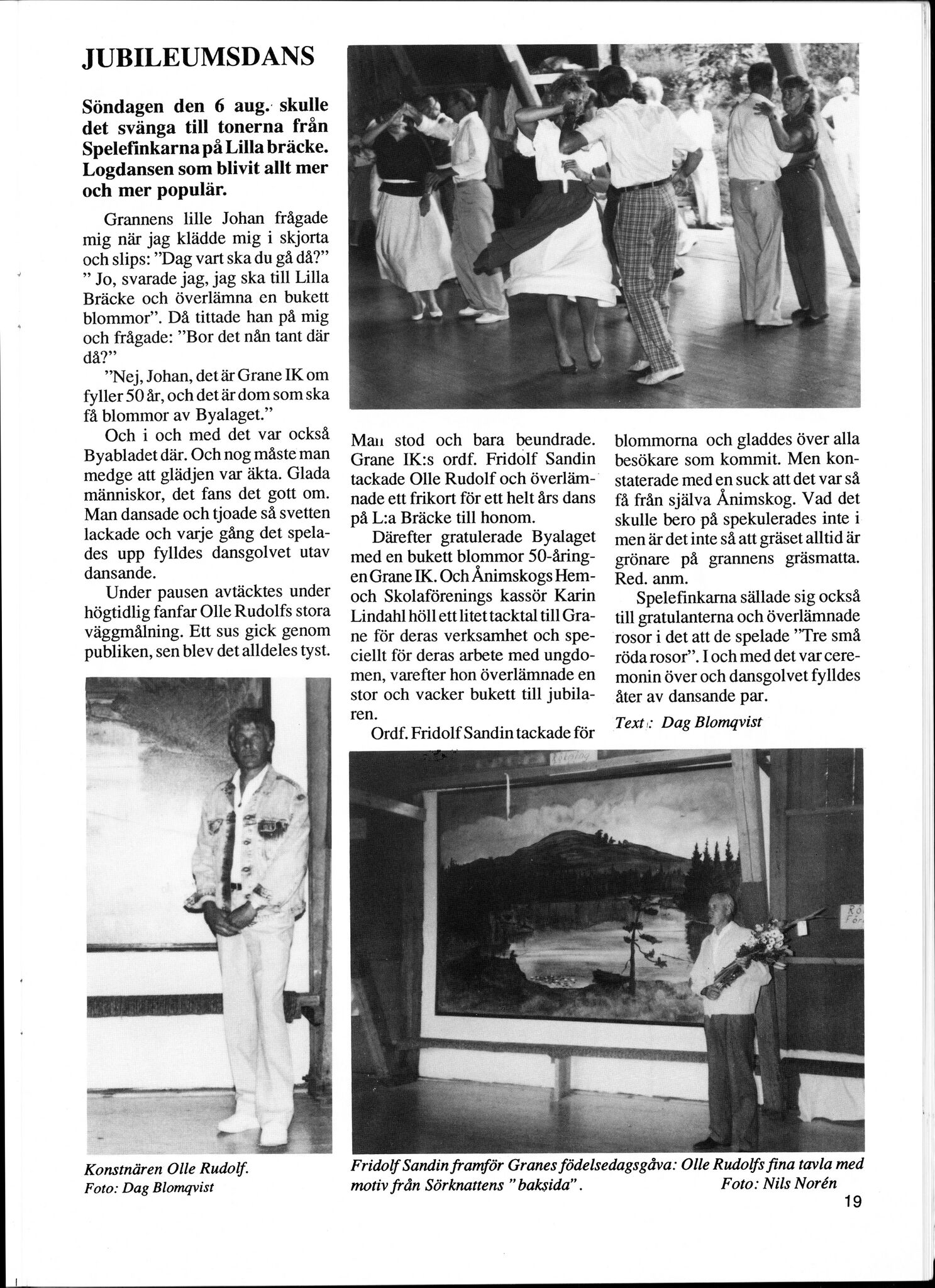 JUBILEUMSDANS

Söndagen den 6 aug. skulle det svänga till tonerna från Spelefinkarna på Lilla bräcke. Logdansen som blivit allt mer och mer populär.

Grannens lille Johan frågade mig när jag klädde mig i skjorta och slips: "Dag vart ska du gå då?" " Jo, svarade jag, jag ska till Lilla Bräcke och överlämna en bukett blommor". Då tittade han på mig och frågade: "Bor det nån tant där då?"

"Nej, Johan, det är Grane IK om fyller 50 år, och det är dom som ska få blommor av Byalaget."

Och i och med det var också Byabladet där. Och nog måste man medge att glädjen var äkta. Glada människor, det fans det gott om. Man dansade och tjoade så svetten lackade och varje gång det spelades upp fylldes dansgolvet utav dansande.

Under pausen avtäcktes under högtidlig fanfar Olle Rudolfs stora väggmålning. Ett sus gick genom publiken, sen blev det alldeles tyst.

Man stod och bara beundrade. Grane IK:s ordf. Fridolf Sandin tackade Olle Rudolf och överlämnade ett frikort för ett helt års dans på L:a Bräcke till honom.

Därefter gratulerade Byalaget med en bukett blommor 50-åringen Grane IK. Och Ånimskogs Hem- och Skolaförenings kassör Karin Lindahl höll ett litet tacktal till Grane för deras verksamhet och speciellt för deras arbete med ungdomen, varefter hon överlämnade en stor och vacker bukett till jubilaren.

Ordf. Fridolf Sandin tackade för blommorna och gladdes över alla besökare som kommit. Men konstaterade med en suck att det var så få från själva Ånimskog. Vad det skulle bero på spekulerades inte i men är det inte så att gräset alltid är grönare på grannens gräsmatta. Red. anm.

Spelefinkarna sällade sig också till gratulanterna och överlämnade rosor i det att de spelade "Tre små röda rosor". I och med det var ceremonin över och dansgolvet fylldes åter av dansande par.

Text: Dag Blomqvist

Konstnären Olle Rudolf.
Foto: Dag Blomqvist

Fridolf Sandin framför Granes födelsedagsgåva: Olle Rudolfs fina tavla med motiv från Sörknattens "baksida". Foto: Nils Norén

19